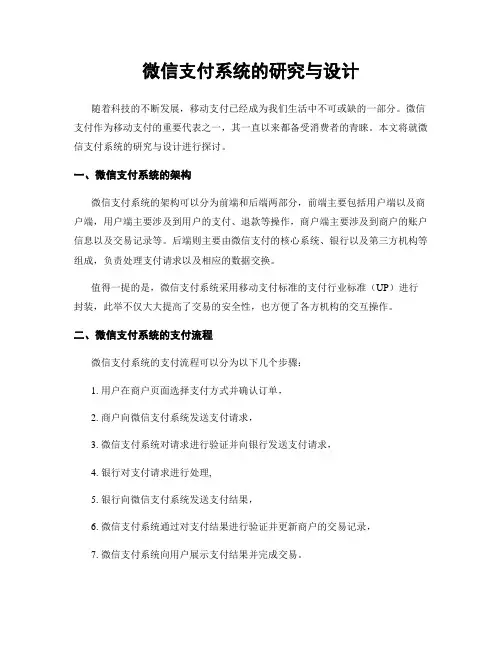 微信支付系统的研究与设计

随着科技的不断发展，移动支付已经成为我们生活中不可或缺的一部分。微信支付作为移动支付的重要代表之一，其一直以来都备受消费者的青睐。本文将就微信支付系统的研究与设计进行探讨。

一、微信支付系统的架构

微信支付系统的架构可以分为前端和后端两部分，前端主要包括用户端以及商户端，用户端主要涉及到用户的支付、退款等操作，商户端主要涉及到商户的账户信息以及交易记录等。后端则主要由微信支付的核心系统、银行以及第三方机构等组成，负责处理支付请求以及相应的数据交换。

值得一提的是，微信支付系统采用移动支付标准的支付行业标准（UP）进行封装，此举不仅大大提高了交易的安全性，也方便了各方机构的交互操作。

二、微信支付系统的支付流程

微信支付系统的支付流程可以分为以下几个步骤：

1. 用户在商户页面选择支付方式并确认订单，

2. 商户向微信支付系统发送支付请求，

3. 微信支付系统对请求进行验证并向银行发送支付请求，

4. 银行对支付请求进行处理，

5. 银行向微信支付系统发送支付结果，

6. 微信支付系统通过对支付结果进行验证并更新商户的交易记录，

7. 微信支付系统向用户展示支付结果并完成交易。